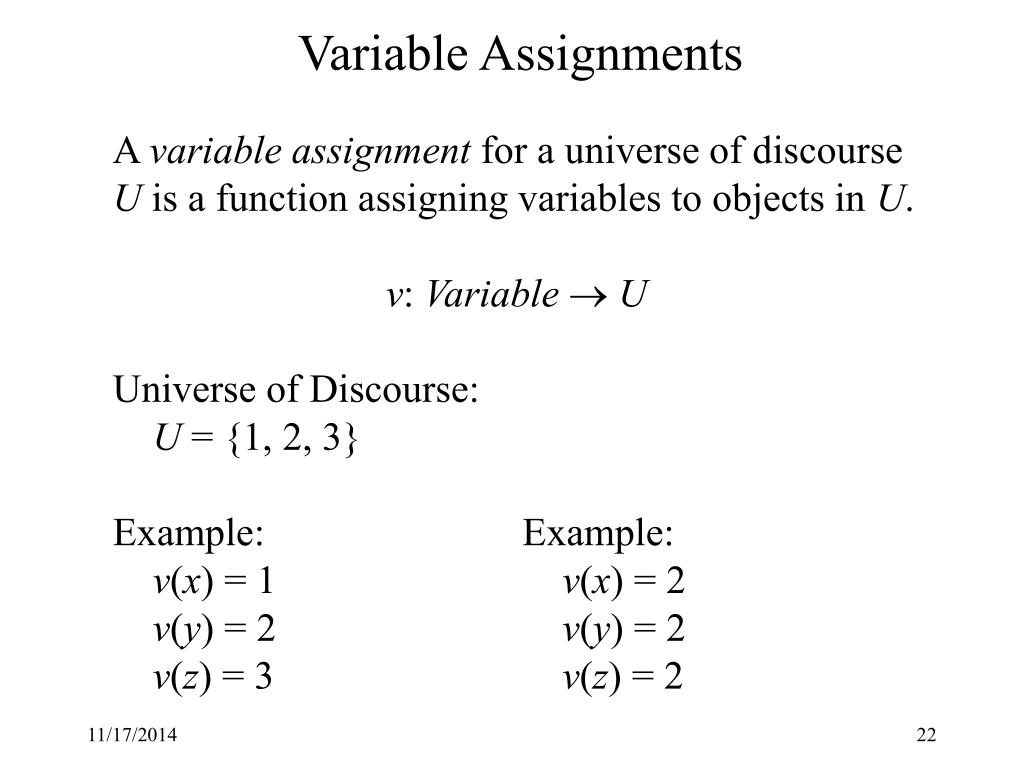 Variable Assignments

A variable assignment for a universe of discourse U is a function assigning variables to objects in U.

$v: Variable \rightarrow U$

Universe of Discourse:
$U = \{1, 2, 3\}$

Example:
$v(x) = 1$
$v(y) = 2$
$v(z) = 3$

Example:
$v(x) = 2$
$v(y) = 2$
$v(z) = 2$

11/17/2014

22